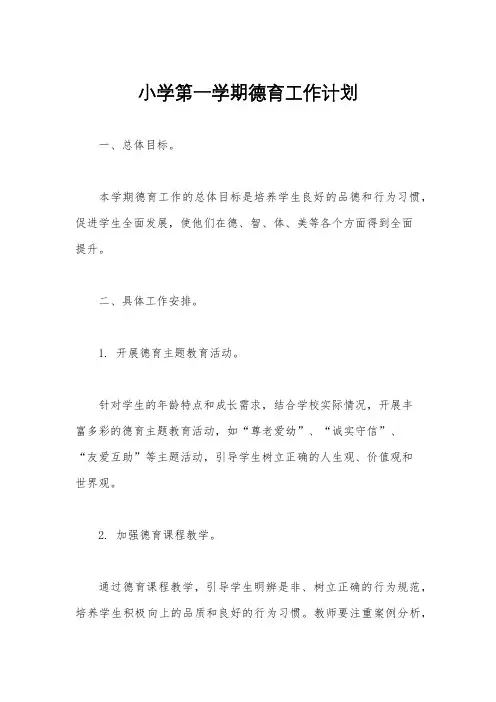 小学第一学期德育工作计划

一、总体目标。

本学期德育工作的总体目标是培养学生良好的品德和行为习惯，促进学生全面发展，使他们在德、智、体、美等各个方面得到全面提升。

二、具体工作安排。

1. 开展德育主题教育活动。

针对学生的年龄特点和成长需求，结合学校实际情况，开展丰富多彩的德育主题教育活动，如“尊老爱幼”、“诚实守信”、“友爱互助”等主题活动，引导学生树立正确的人生观、价值观和世界观。

2. 加强德育课程教学。

通过德育课程教学，引导学生明辨是非、树立正确的行为规范，培养学生积极向上的品质和良好的行为习惯。教师要注重案例分析，